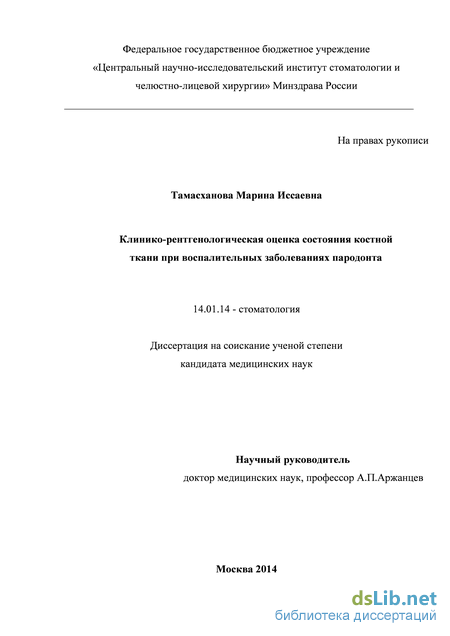 Федеральное государственное бюджетное учреждение «Центральный научно-исследовательский институт стоматологии и челюстно-лицевой хирургии» Минздрава России

На правах рукописи

Тамасханова Марина Иссаевна

Клинико-рентгенологическая оценка состояния костной ткани при воспалительных заболеваниях пародонта

14.01.14 - стоматология

Диссертация на соискание ученой степени кандидата медицинских наук

Научный руководитель
доктор медицинских наук, профессор А.П.Аржанцев

Москва 2014

dsLib.net
библиотека диссертаций